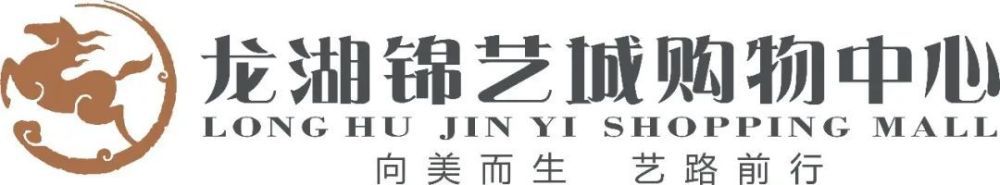 龙湖锦艺城购物中心
LONG HU JIN YI SHOPPING MALL
向美而生 艺路前行